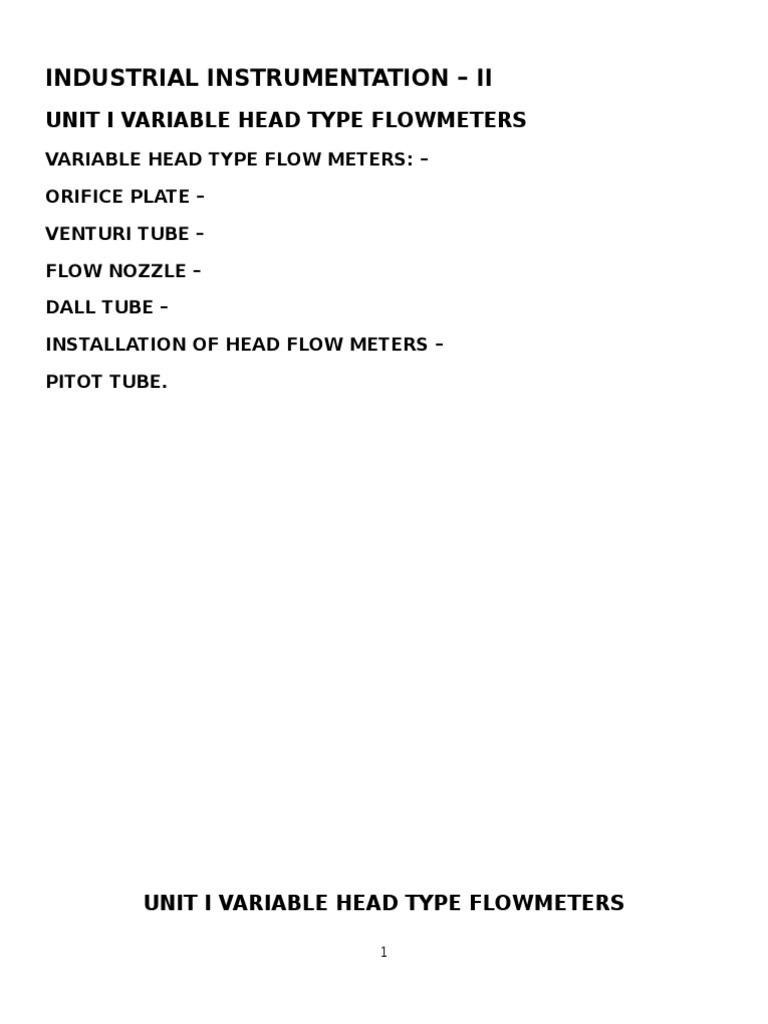 INDUSTRIAL INSTRUMENTATION – II

UNIT I VARIABLE HEAD TYPE FLOWMETERS

VARIABLE HEAD TYPE FLOW METERS: –

ORIFICE PLATE –

VENTURI TUBE –

FLOW NOZZLE –

DALL TUBE –

INSTALLATION OF HEAD FLOW METERS –

PITOT TUBE.

UNIT I VARIABLE HEAD TYPE FLOWMETERS

1